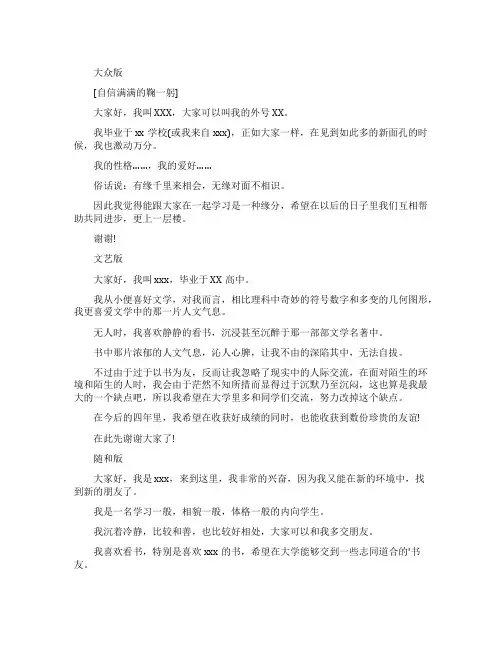 大众版

[自信满满的鞠一躬]

大家好，我叫XXX，大家可以叫我的外号XX。

我毕业于xx学校(或我来自xxx)，正如大家一样，在见到如此多的新面孔的时候，我也激动万分。

我的性格……，我的爱好……

俗话说：有缘千里来相会，无缘对面不相识。

因此我觉得能跟大家在一起学习是一种缘分，希望在以后的日子里我们互相帮助共同进步，更上一层楼。

谢谢!

文艺版

大家好，我叫xxx，毕业于XX高中。

我从小便喜好文学，对我而言，相比理科中奇妙的符号数字和多变的几何图形，我更喜爱文学中的那一片人文气息。

无人时，我喜欢静静的看书，沉浸甚至沉醉于那一部部文学名著中。

书中那片浓郁的人文气息，沁人心脾，让我不由的深陷其中，无法自拔。

不过由于过于以书为友，反而让我忽略了现实中的人际交流，在面对陌生的环境和陌生的人时，我会由于茫然不知所措而显得过于沉默乃至沉闷，这也算是我最大的一个缺点吧，所以我希望在大学里多和同学们交流，努力改掉这个缺点。

在今后的四年里，我希望在收获好成绩的同时，也能收获到数份珍贵的友谊!

在此先谢谢大家了!

随和版

大家好，我是xxx，来到这里，我非常的兴奋，因为我又能在新的环境中，找到新的朋友了。

我是一名学习一般，相貌一般，体格一般的内向学生。

我沉着冷静，比较和善，也比较好相处，大家可以和我多交朋友。

我喜欢看书，特别是喜欢xxx的书，希望在大学能够交到一些志同道合的'书友。